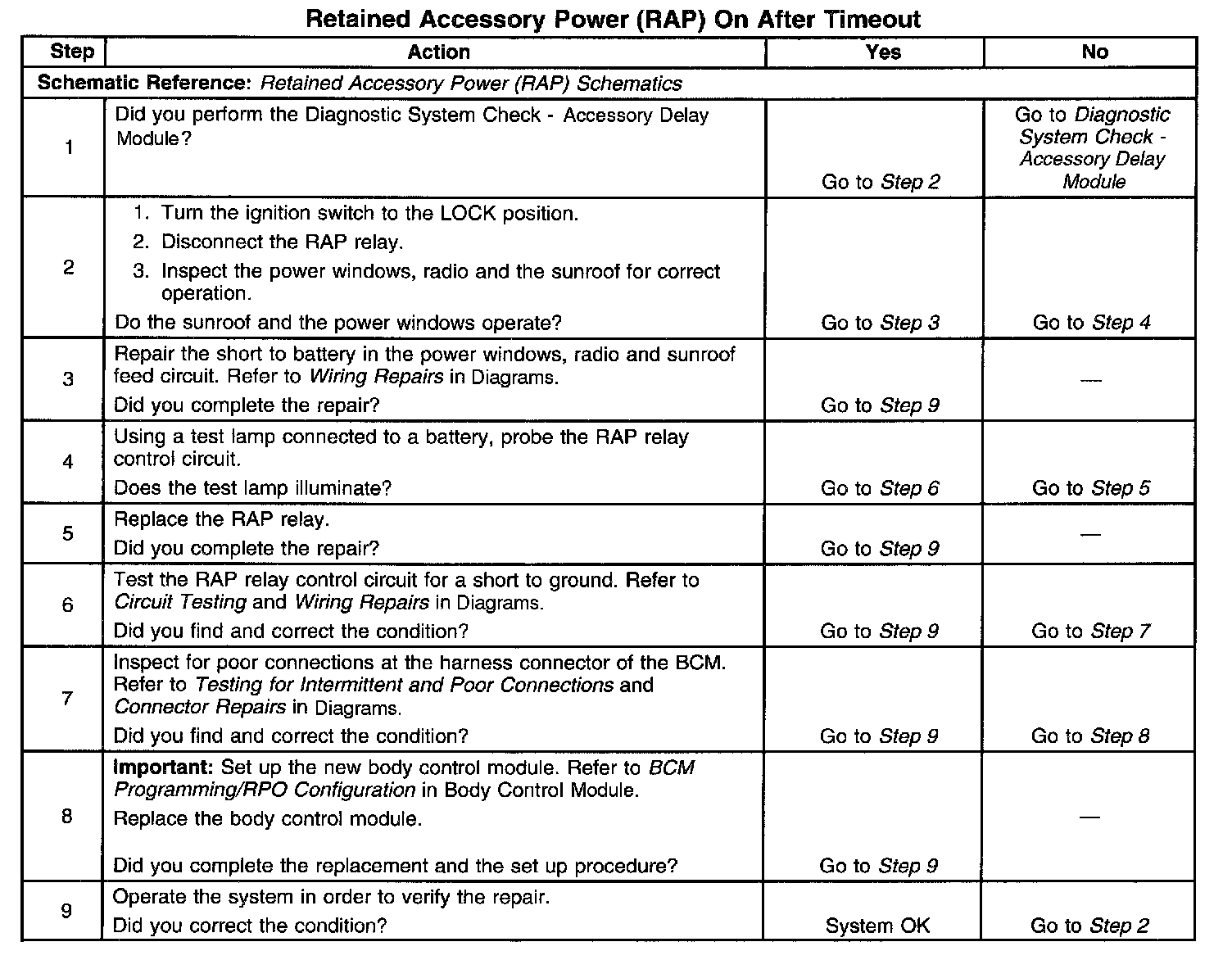 Retained Accessory Power (RAP) On After Timeout

| Step | Action | Yes | No |
|---|---|---|---|
| Schematic Reference: Retained Accessory Power (RAP) Schematics | | | |
| 1 | Did you perform the Diagnostic System Check - Accessory Delay Module? | Go to Step 2 | Go to Diagnostic System Check - Accessory Delay Module |
| 2 | 1. Turn the ignition switch to the LOCK position. 2. Disconnect the RAP relay. 3. Inspect the power windows, radio and the sunroof for correct operation. Do the sunroof and the power windows operate? | Go to Step 3 | Go to Step 4 |
| 3 | Repair the short to battery in the power windows, radio and sunroof feed circuit. Refer to Wiring Repairs in Diagrams. Did you complete the repair? | Go to Step 9 | — |
| 4 | Using a test lamp connected to a battery, probe the RAP relay control circuit. Does the test lamp illuminate? | Go to Step 6 | Go to Step 5 |
| 5 | Replace the RAP relay. Did you complete the repair? | Go to Step 9 | — |
| 6 | Test the RAP relay control circuit for a short to ground. Refer to Circuit Testing and Wiring Repairs in Diagrams. Did you find and correct the condition? | Go to Step 9 | Go to Step 7 |
| 7 | Inspect for poor connections at the harness connector of the BCM. Refer to Testing for Intermittent and Poor Connections and Connector Repairs in Diagrams. Did you find and correct the condition? | Go to Step 9 | Go to Step 8 |
| 8 | Important: Set up the new body control module. Refer to BCM Programming/RPO Configuration in Body Control Module. Replace the body control module. Did you complete the replacement and the set up procedure? | Go to Step 9 | — |
| 9 | Operate the system in order to verify the repair. Did you correct the condition? | System OK | Go to Step 2 |